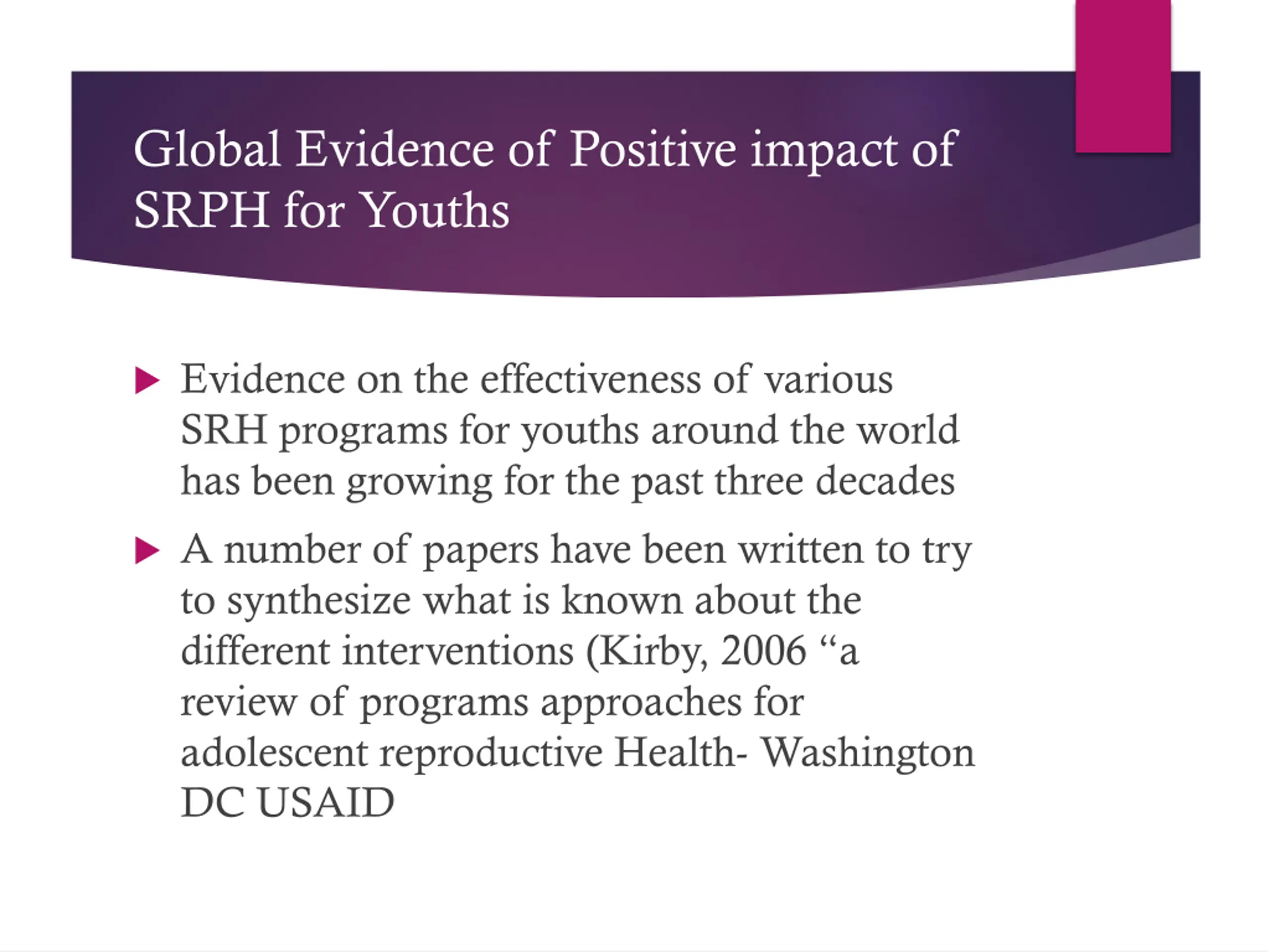 Global Evidence of Positive impact of SRPH for Youths

Evidence on the effectiveness of various SRH programs for youths around the world has been growing for the past three decades

A number of papers have been written to try to synthesize what is known about the different interventions (Kirby, 2006 “a review of programs approaches for adolescent reproductive Health- Washington DC USAID